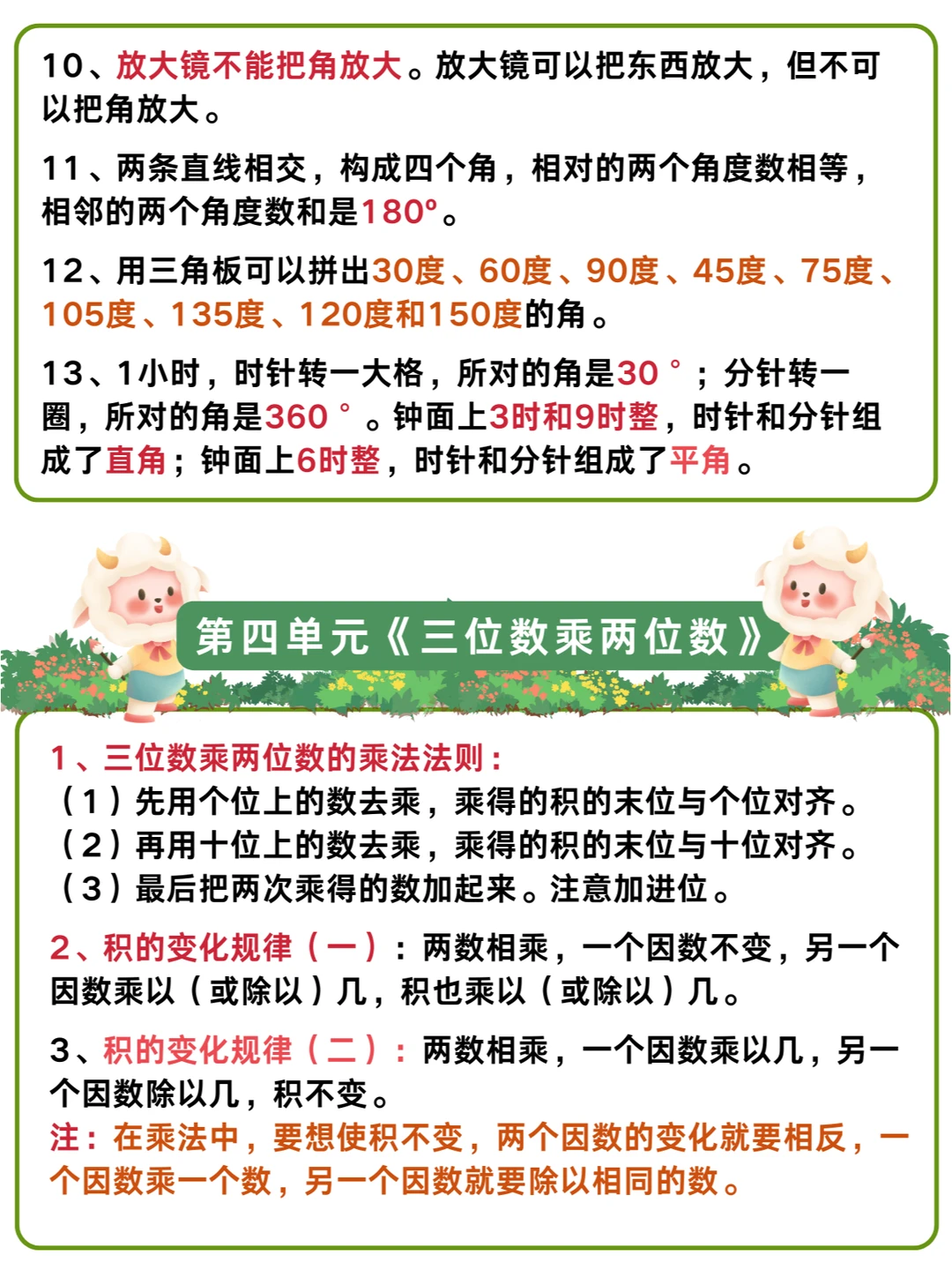 10、放大镜不能把角放大。放大镜可以把东西放大，但不可以把角放大。

11、两条直线相交，构成四个角，相对的两个角度数相等，相邻的两个角度数和是180°。

12、用三角板可以拼出30度、60度、90度、45度、75度、105度、135度、120度和150度的角。

13、1小时，时针转一大格，所对的角是30°；分针转一圈，所对的角是360°。钟面上3时和9时整，时针和分针组成了直角；钟面上6时整，时针和分针组成了平角。

第四单元《三位数乘两位数》

1、三位数乘两位数的乘法法则：
（1）先用个位上的数去乘，乘得的积的末位与个位对齐。
（2）再用十位上的数去乘，乘得的积的末位与十位对齐。
（3）最后把两次乘得的数加起来。注意加进位。

2、积的变化规律（一）：两数相乘，一个因数不变，另一个因数乘以（或除以）几，积也乘以（或除以）几。

3、积的变化规律（二）：两数相乘，一个因数乘以几，另一个因数除以几，积不变。
注：在乘法中，要想使积不变，两个因数的变化就要相反，一个因数乘一个数，另一个因数就要除以相同的数。